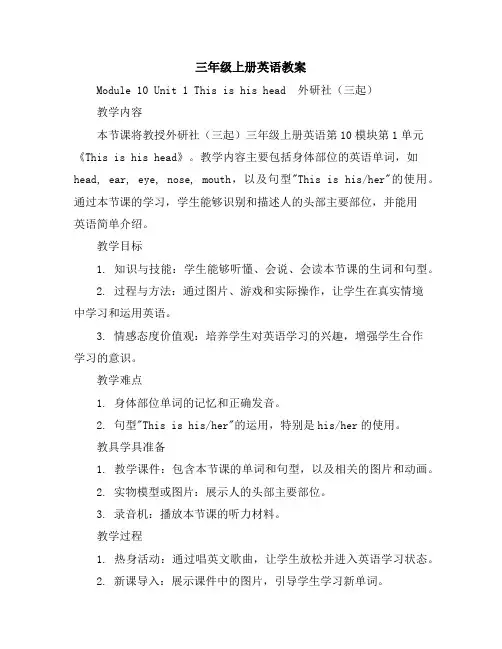 三年级上册英语教案

Module 10 Unit 1 This is his head 外研社（三起）

教学内容

本节课将教授外研社（三起）三年级上册英语第 10 模块第 1 单元《This is his head》。教学内容主要包括身体部位的英语单词，如 head, ear, eye, nose, mouth，以及句型"This is his/her"的使用。通过本节课的学习，学生能够识别和描述人的头部主要部位，并能用英语简单介绍。

教学目标

1. 知识与技能：学生能够听懂、会说、会读本节课的生词和句型。

2. 过程与方法：通过图片、游戏和实际操作，让学生在真实情境中学习和运用英语。

3. 情感态度价值观：培养学生对英语学习的兴趣，增强学生合作学习的意识。

教学难点

1. 身体部位单词的记忆和正确发音。

2. 句型"This is his/her"的运用，特别是 his/her 的使用。

教具学具准备

1. 教学课件：包含本节课的单词和句型，以及相关的图片和动画。

2. 实物模型或图片：展示人的头部主要部位。

3. 录音机：播放本节课的听力材料。

教学过程

1. 热身活动：通过唱英文歌曲，让学生放松并进入英语学习状态。

2. 新课导入：展示课件中的图片，引导学生学习新单词。